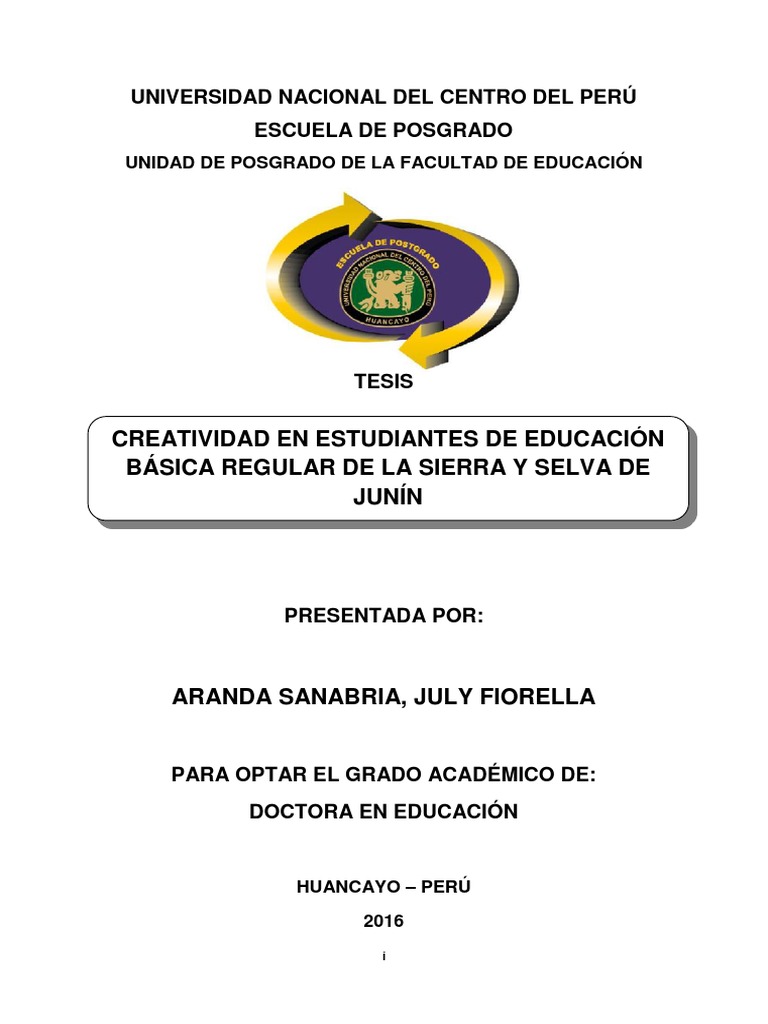 UNIVERSIDAD NACIONAL DEL CENTRO DEL PERÚ
ESCUELA DE POSGRADO
UNIDAD DE POSGRADO DE LA FACULTAD DE EDUCACIÓN

ESCUELA DE POSTGRADO
UNIVERSIDAD NACIONAL DEL CENTRO DEL PERÚ
HUANCAYO

TESIS

CREATIVIDAD EN ESTUDIANTES DE EDUCACIÓN BÁSICA REGULAR DE LA SIERRA Y SELVA DE JUNÍN

PRESENTADA POR:

ARANDA SANABRIA, JULY FIORELLA

PARA OPTAR EL GRADO ACADÉMICO DE:
DOCTORA EN EDUCACIÓN

HUANCAYO – PERÚ
2016

i